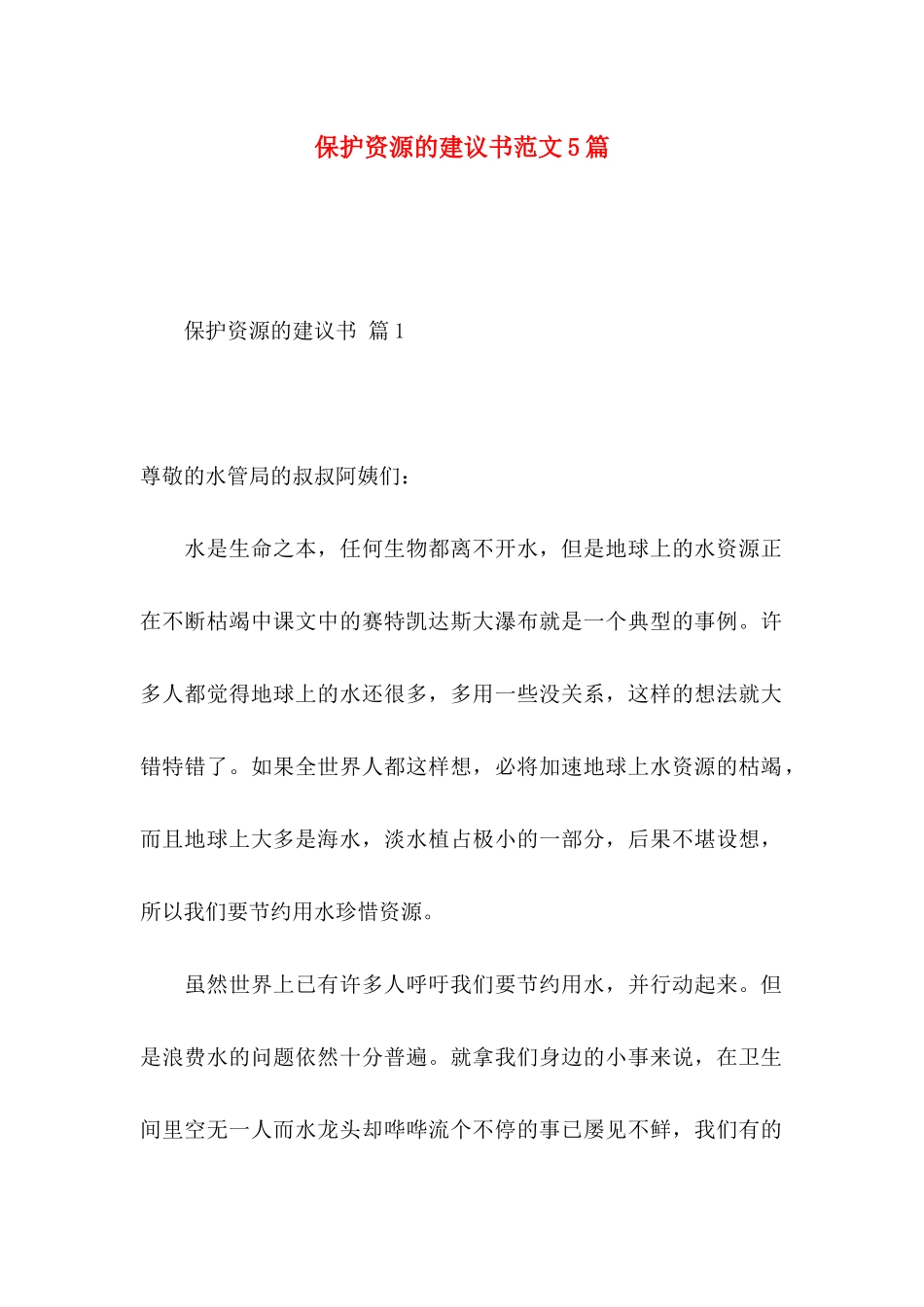 保护资源的建议书范文5篇

保护资源的建议书 篇1

尊敬的水管局的叔叔阿姨们：

水是生命之本，任何生物都离不开水，但是地球上的水资源正在不断枯竭中课文中的赛特凯达斯大瀑布就是一个典型的事例。许多人都觉得地球上的水还很多，多用一些没关系，这样的想法就大错特错了。如果全世界人都这样想，必将加速地球上水资源的枯竭，而且地球上大多是海水，淡水植占极小的一部分，后果不堪设想，所以我们要节约用水珍惜资源。

虽然世界上已有许多人呼吁我们要节约用水，并行动起来。但是浪费水的问题依然十分普遍。就拿我们身边的小事来说，在卫生间里空无一人而水龙头却哗哗流个不停的事已屡见不鲜，我们有的